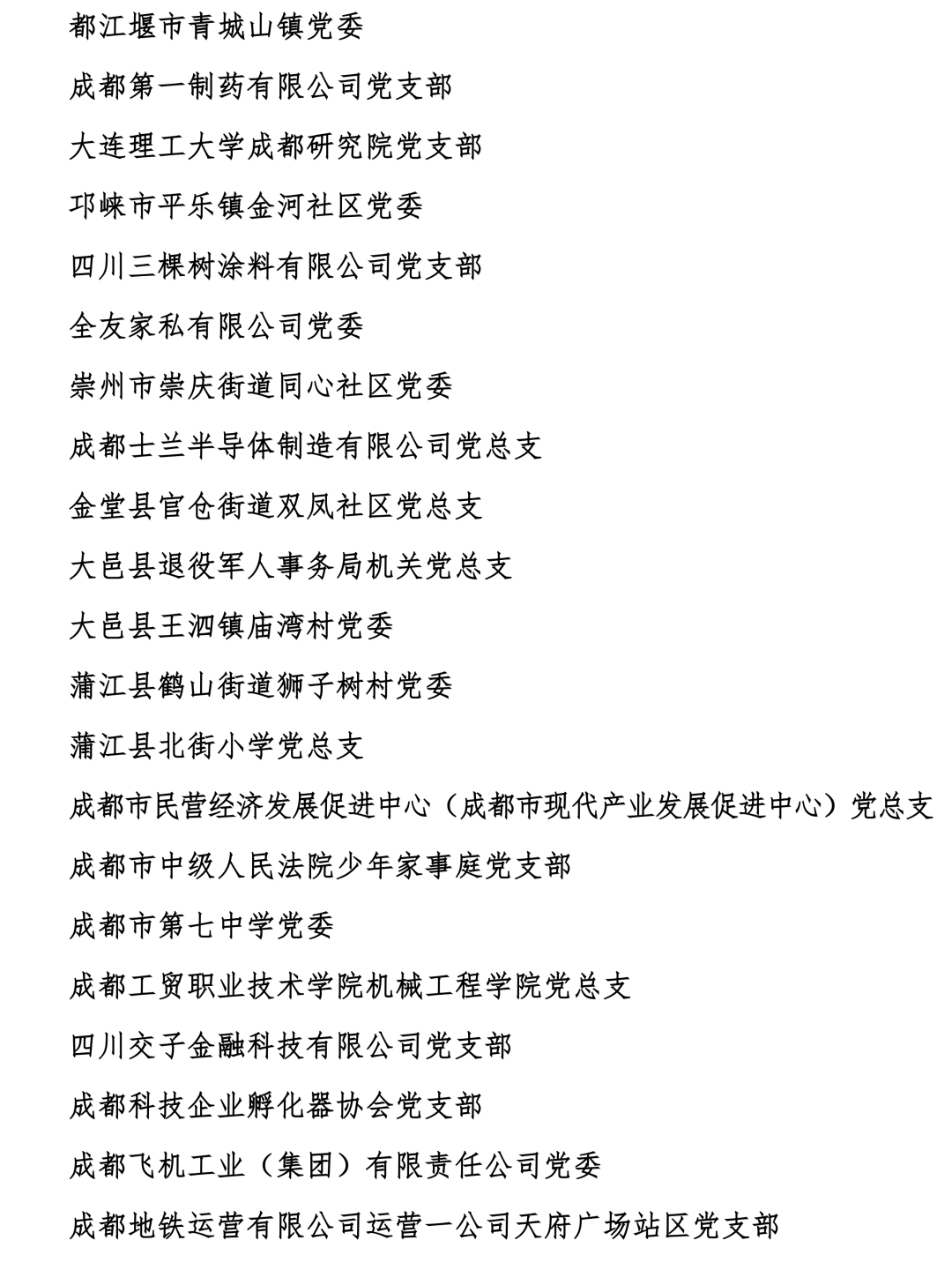 都江堰市青城山镇党委

成都第一制药有限公司党支部

大连理工大学成都研究院党支部

邛崃市平乐镇金河社区党委

四川三棵树涂料有限公司党支部

全友家私有限公司党委

崇州市崇庆街道同心社区党委

成都士兰半导体制造有限公司党总支

金堂县官仓街道双凤社区党总支

大邑县退役军人事务局机关党总支

大邑县王泗镇庙湾村党委

蒲江县鹤山街道狮子树村党委

蒲江县北街小学党总支

成都市民营经济发展促进中心（成都市现代产业发展促进中心）党总支

成都市中级人民法院少年家事庭党支部

成都市第七中学党委

成都工贸职业技术学院机械工程学院党总支

四川交子金融科技有限公司党支部

成都科技企业孵化器协会党支部

成都飞机工业（集团）有限责任公司党委

成都地铁运营有限公司运营一公司天府广场站区党支部